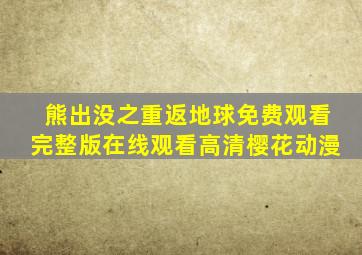 熊出没之重返地球免费观看完整版在线观看高清樱花动漫